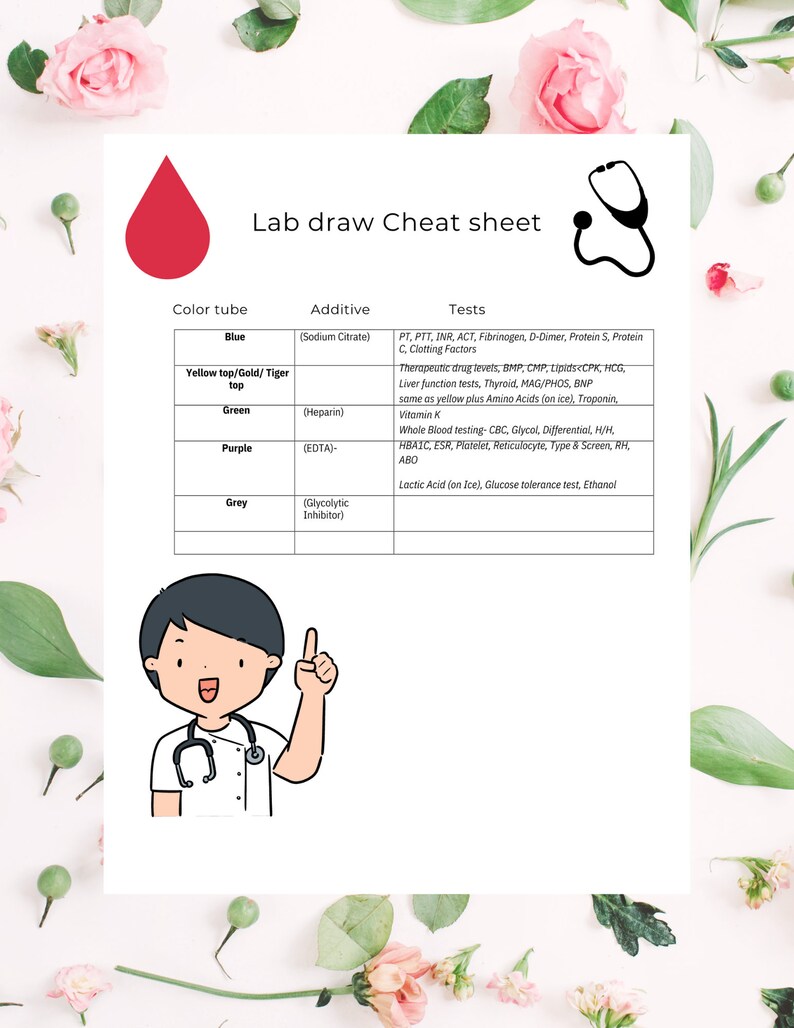 Lab draw Cheat sheet

Color tube Additive Tests

| Blue | (Sodium Citrate) | PT, PTT, INR, ACT, Fibrinogen, D-Dimer, Protein S, Protein C, Clotting Factors |
|---|---|---|
| Yellow top/Gold/ Tiger top | | Therapeutic drug levels, BMP, CMP, Lipids<CPK, HCG, Liver function tests, Thyroid, MAG/PHOS, BNP same as yellow plus Amino Acids (on ice), Troponin, |
| Green | (Heparin) | Vitamin K Whole Blood testing- CBC, Glycol, Differential, H/H, |
| Purple | (EDTA)- | HBA1C, ESR, Platelet, Reticulocyte, Type & Screen, RH, ABO Lactic Acid (on Ice), Glucose tolerance test, Ethanol |
| Grey | (Glycolytic Inhibitor) | |
| | | |